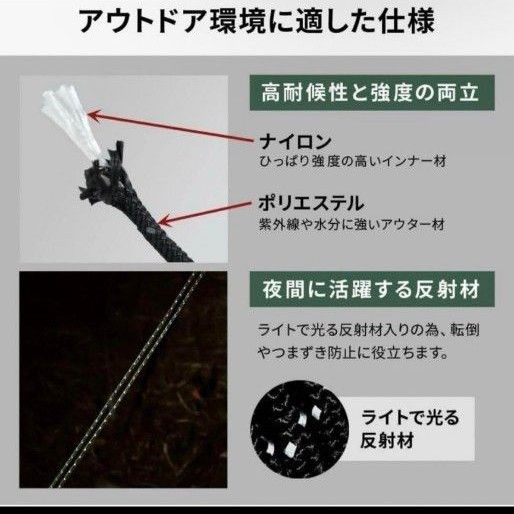 アウトドア環境に適した仕様

高耐候性と強度の両立

ナイロン
ひっぱり強度の高いインナー材

ポリエステル
紫外線や水分に強いアウター材

夜間に活躍する反射材

ライトで光る反射材入りの為、転倒やつまずき防止に役立ちます。

ライトで光る反射材